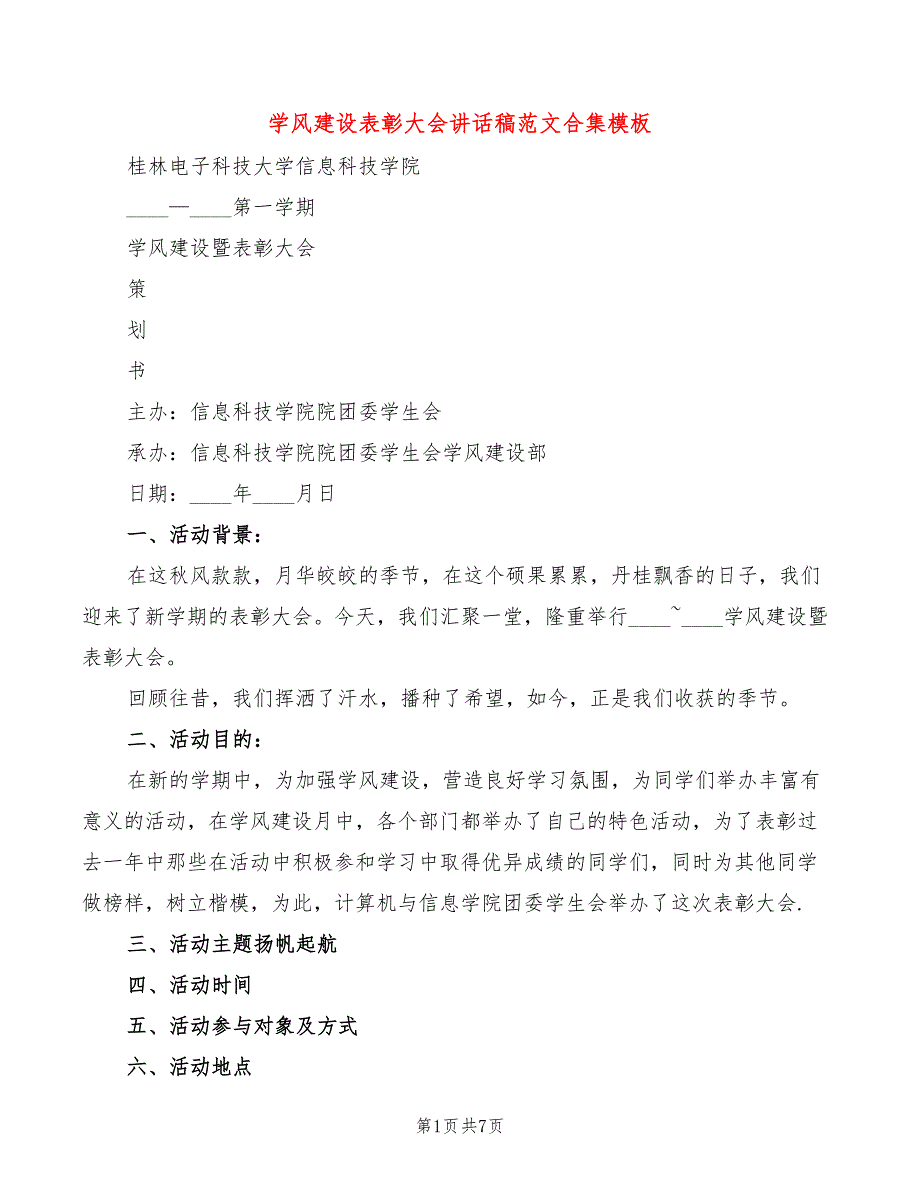 学风建设表彰大会讲话稿范文合集模板

桂林电子科技大学信息科技学院

____—____第一学期

学风建设暨表彰大会

策

划

书

主办：信息科技学院院团委学生会

承办：信息科技学院院团委学生会学风建设部

日期：____年____月日

一、活动背景：

在这秋风款款，月华皎皎的季节，在这个硕果累累，丹桂飘香的日子，我们迎来了新学期的表彰大会。今天，我们汇聚一堂，隆重举行____~____学风建设暨表彰大会。

回顾往昔，我们挥洒了汗水，播种了希望，如今，正是我们收获的季节。

二、活动目的：

在新的学期中，为加强学风建设，营造良好学习氛围，为同学们举办丰富有意义的活动，在学风建设月中，各个部门都举办了自己的特色活动，为了表彰过去一年中那些在活动中积极参和学习中取得优异成绩的同学们，同时为其他同学做榜样，树立楷模，为此，计算机与信息学院团委学生会举办了这次表彰大会.

三、活动主题扬帆起航

四、活动时间

五、活动参与对象及方式

六、活动地点

第1页 共7页